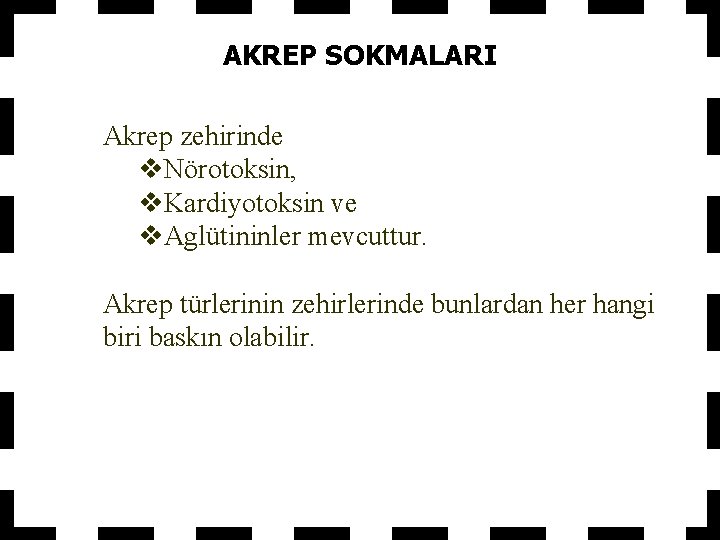 AKREP SOKMALARI

Akrep zehirinde
❖Nörotoksin,
❖Kardiyotoksin ve
❖Aglütininler mevcuttur.

Akrep türlerinin zehirlerinde bunlardan her hangi biri baskın olabilir.